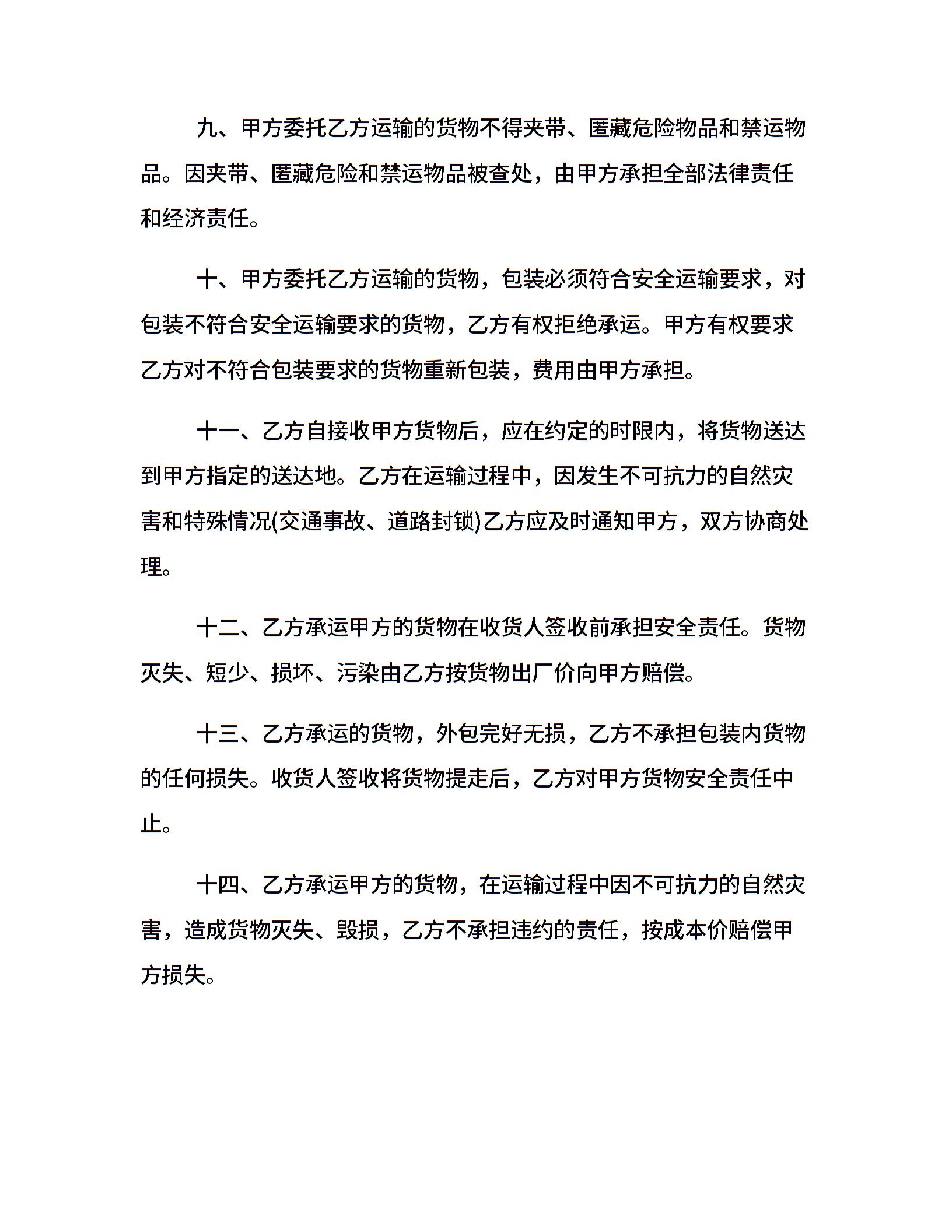 九、甲方委托乙方运输的货物不得夹带、匿藏危险物品和禁运物品。因夹带、匿藏危险和禁运物品被查处，由甲方承担全部法律责任和经济责任。

十、甲方委托乙方运输的货物，包装必须符合安全运输要求，对包装不符合安全运输要求的货物，乙方有权拒绝承运。甲方有权要求乙方对不符合包装要求的货物重新包装，费用由甲方承担。

十一、乙方自接收甲方货物后，应在约定的时限内，将货物送达到甲方指定的送达地。乙方在运输过程中，因发生不可抗力的自然灾害和特殊情况(交通事故、道路封锁)乙方应及时通知甲方，双方协商处理。

十二、乙方承运甲方的货物在收货人签收前承担安全责任。货物灭失、短少、损坏、污染由乙方按货物出厂价向甲方赔偿。

十三、乙方承运的货物，外包完好无损，乙方不承担包装内货物的任何损失。收货人签收将货物提走后，乙方对甲方货物安全责任中止。

十四、乙方承运甲方的货物，在运输过程中因不可抗力的自然灾害，造成货物灭失、毁损，乙方不承担违约的责任，按成本价赔偿甲方损失。